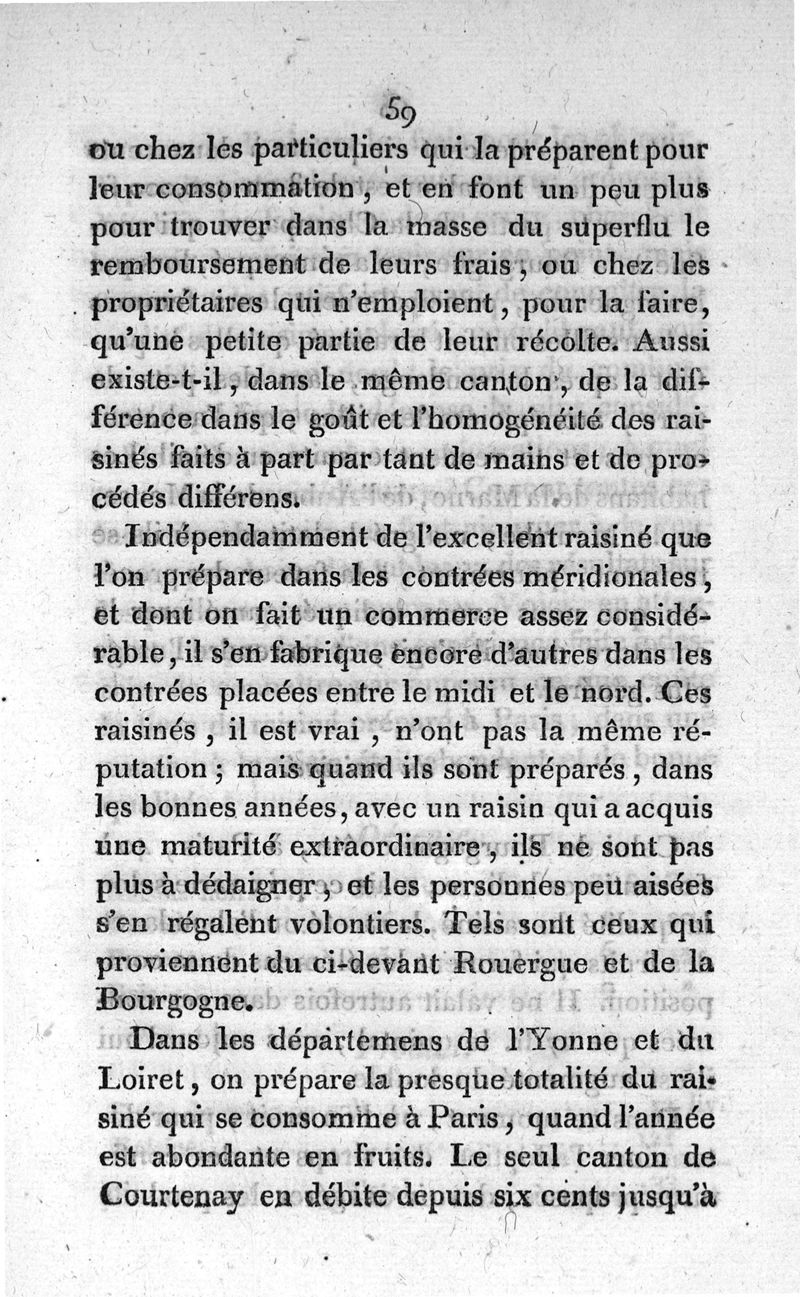 59

ou chez les particuliers qui la préparent pour leur consommation, et en font un peu plus pour trouver dans la masse du superflu le remboursement de leurs frais; ou chez les propriétaires qui n'emploient, pour la faire, qu'une petite partie de leur récolte. Aussi existe-t-il, dans le même canton, de la différence dans le goût et l'homogénéité des raisinés faits à part par tant de mains et de procédés différens.

Indépendamment de l'excellent raisiné que l'on prépare dans les contrées méridionales, et dont on fait un commerce assez considérable, il s'en fabrique encore d'autres dans les contrées placées entre le midi et le nord. Ces raisinés, il est vrai, n'ont pas la même réputation; mais quand ils sont préparés, dans les bonnes années, avec un raisin qui a acquis une maturité extraordinaire, ils ne sont pas plus à dédaigner, et les personnes peu aisées s'en régalent volontiers. Tels sont ceux qui proviennent du ci-devant Rouergue et de la Bourgogne.

Dans les départemens de l'Yonne et du Loiret, on prépare la presque totalité du raisiné qui se consomme à Paris, quand l'année est abondante en fruits. Le seul canton de Courtenay en débite depuis six cents jusqu'à